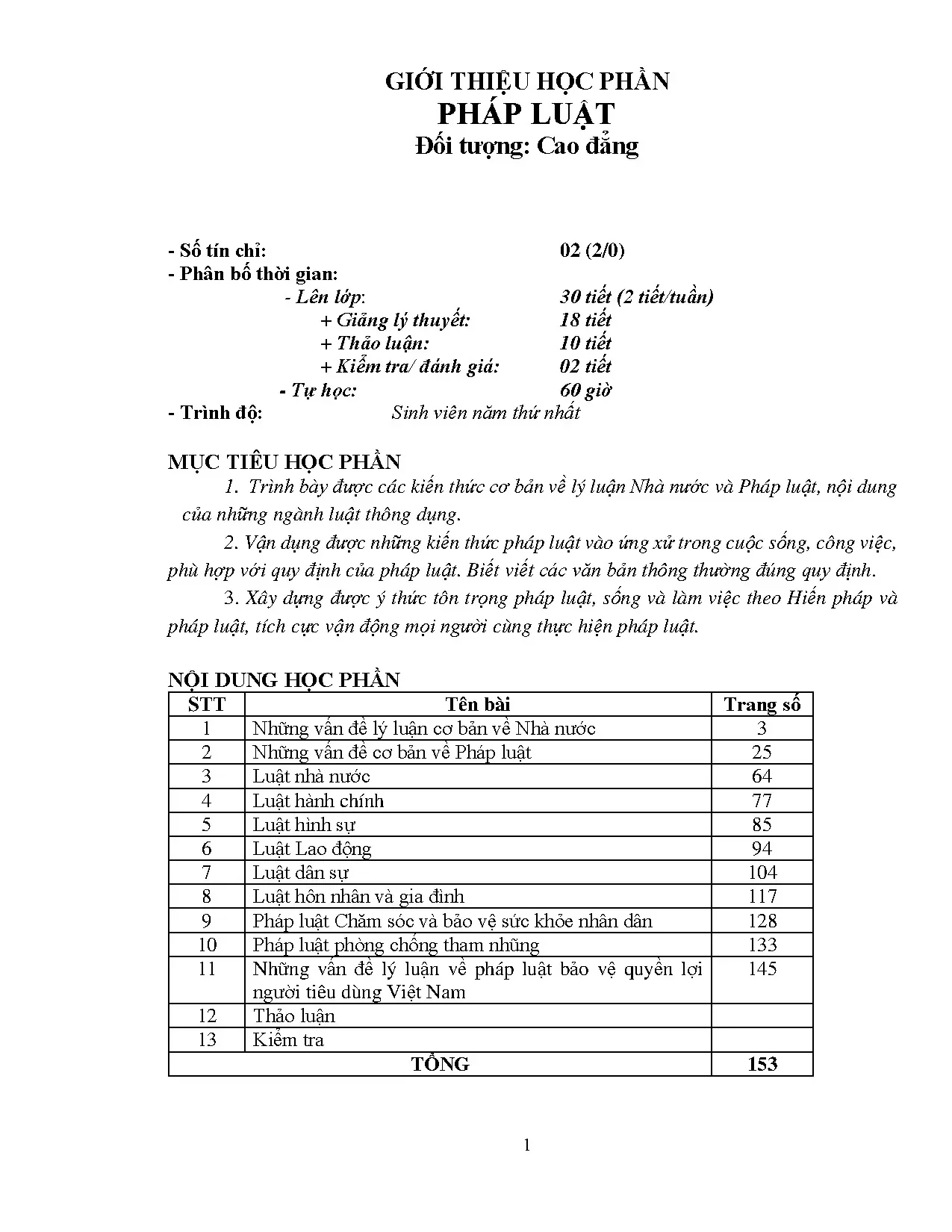 GIỚI THIỆU HỌC PHẦN
PHÁP LUẬT
Đối tượng: Cao đẳng

- Số tín chỉ: 02 (2/0)
- Phân bố thời gian:
- Lên lớp: 30 tiết (2 tiết/tuần)
+ Giảng lý thuyết: 18 tiết
+ Thảo luận: 10 tiết
+ Kiểm tra/ đánh giá: 02 tiết
- Tự học: 60 giờ
- Trình độ: Sinh viên năm thứ nhất

MỤC TIÊU HỌC PHẦN
1. Trình bày được các kiến thức cơ bản về lý luận Nhà nước và Pháp luật, nội dung của những ngành luật thông dụng.
2. Vận dụng được những kiến thức pháp luật vào ứng xử trong cuộc sống, công việc, phù hợp với quy định của pháp luật. Biết viết các văn bản thông thường đúng quy định.
3. Xây dựng được ý thức tôn trọng pháp luật, sống và làm việc theo Hiến pháp và pháp luật, tích cực vận động mọi người cùng thực hiện pháp luật.

NỘI DUNG HỌC PHẦN
| STT | Tên bài | Trang số |
|---|---|---|
| 1 | Những vấn đề lý luận cơ bản về Nhà nước | 3 |
| 2 | Những vấn đề cơ bản về Pháp luật | 25 |
| 3 | Luật nhà nước | 64 |
| 4 | Luật hành chính | 77 |
| 5 | Luật hình sự | 85 |
| 6 | Luật Lao động | 94 |
| 7 | Luật dân sự | 104 |
| 8 | Luật hôn nhân và gia đình | 117 |
| 9 | Pháp luật Chăm sóc và bảo vệ sức khỏe nhân dân | 128 |
| 10 | Pháp luật phòng chống tham nhũng | 133 |
| 11 | Những vấn đề lý luận về pháp luật bảo vệ quyền lợi người tiêu dùng Việt Nam | 145 |
| 12 | Thảo luận | |
| 13 | Kiểm tra | |
| TỔNG | | 153 |

1